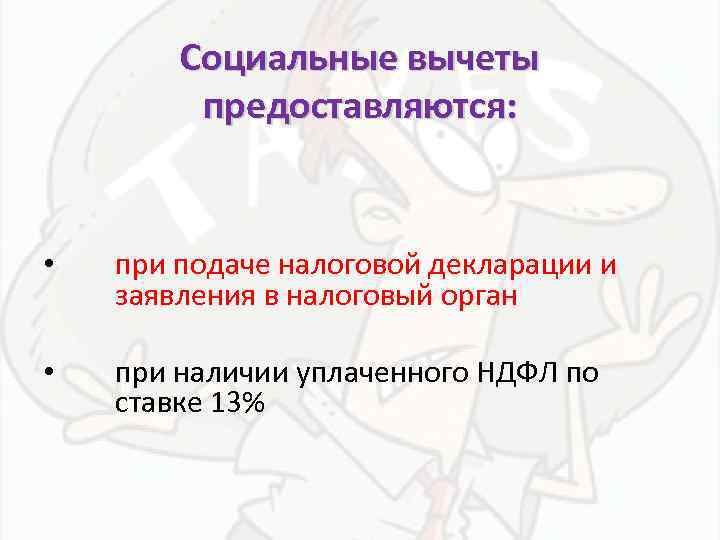 Социальные вычеты предоставляются:

• при подаче налоговой декларации и заявления в налоговый орган

• при наличии уплаченного НДФЛ по ставке 13%